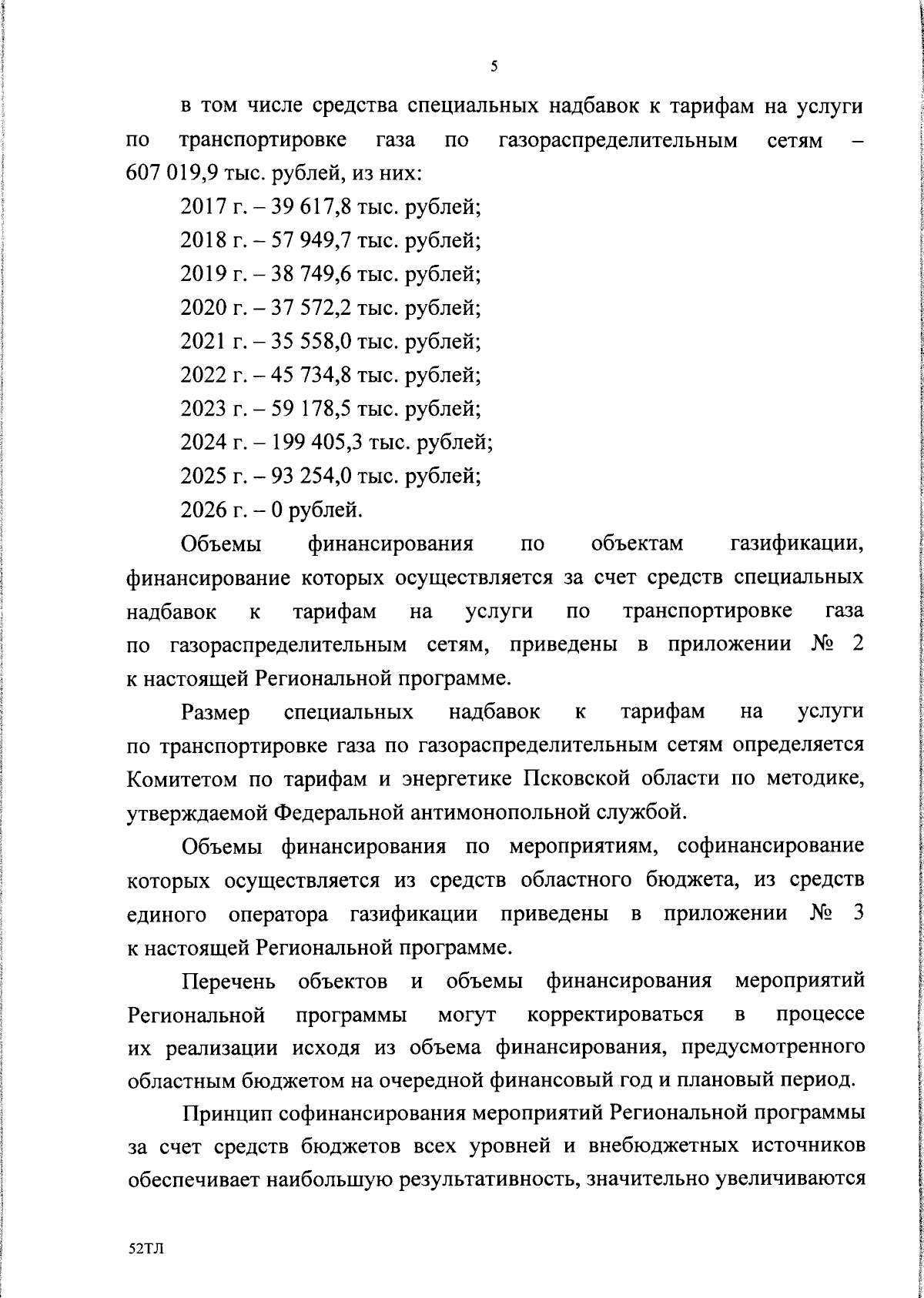 5

в том числе средства специальных надбавок к тарифам на услуги по транспортировке газа по газораспределительным сетям – 607 019,9 тыс. рублей, из них:

2017 г. – 39 617,8 тыс. рублей;

2018 г. – 57 949,7 тыс. рублей;

2019 г. – 38 749,6 тыс. рублей;

2020 г. – 37 572,2 тыс. рублей;

2021 г. – 35 558,0 тыс. рублей;

2022 г. – 45 734,8 тыс. рублей;

2023 г. – 59 178,5 тыс. рублей;

2024 г. – 199 405,3 тыс. рублей;

2025 г. – 93 254,0 тыс. рублей;

2026 г. – 0 рублей.

Объемы финансирования по объектам газификации, финансирование которых осуществляется за счет средств специальных надбавок к тарифам на услуги по транспортировке газа по газораспределительным сетям, приведены в приложении № 2 к настоящей Региональной программе.

Размер специальных надбавок к тарифам на услуги по транспортировке газа по газораспределительным сетям определяется Комитетом по тарифам и энергетике Псковской области по методике, утверждаемой Федеральной антимонопольной службой.

Объемы финансирования по мероприятиям, софинансирование которых осуществляется из средств областного бюджета, из средств единого оператора газификации приведены в приложении № 3 к настоящей Региональной программе.

Перечень объектов и объемы финансирования мероприятий Региональной программы могут корректироваться в процессе их реализации исходя из объема финансирования, предусмотренного областным бюджетом на очередной финансовый год и плановый период.

Принцип софинансирования мероприятий Региональной программы за счет средств бюджетов всех уровней и внебюджетных источников обеспечивает наибольшую результативность, значительно увеличиваются

52ТЛ